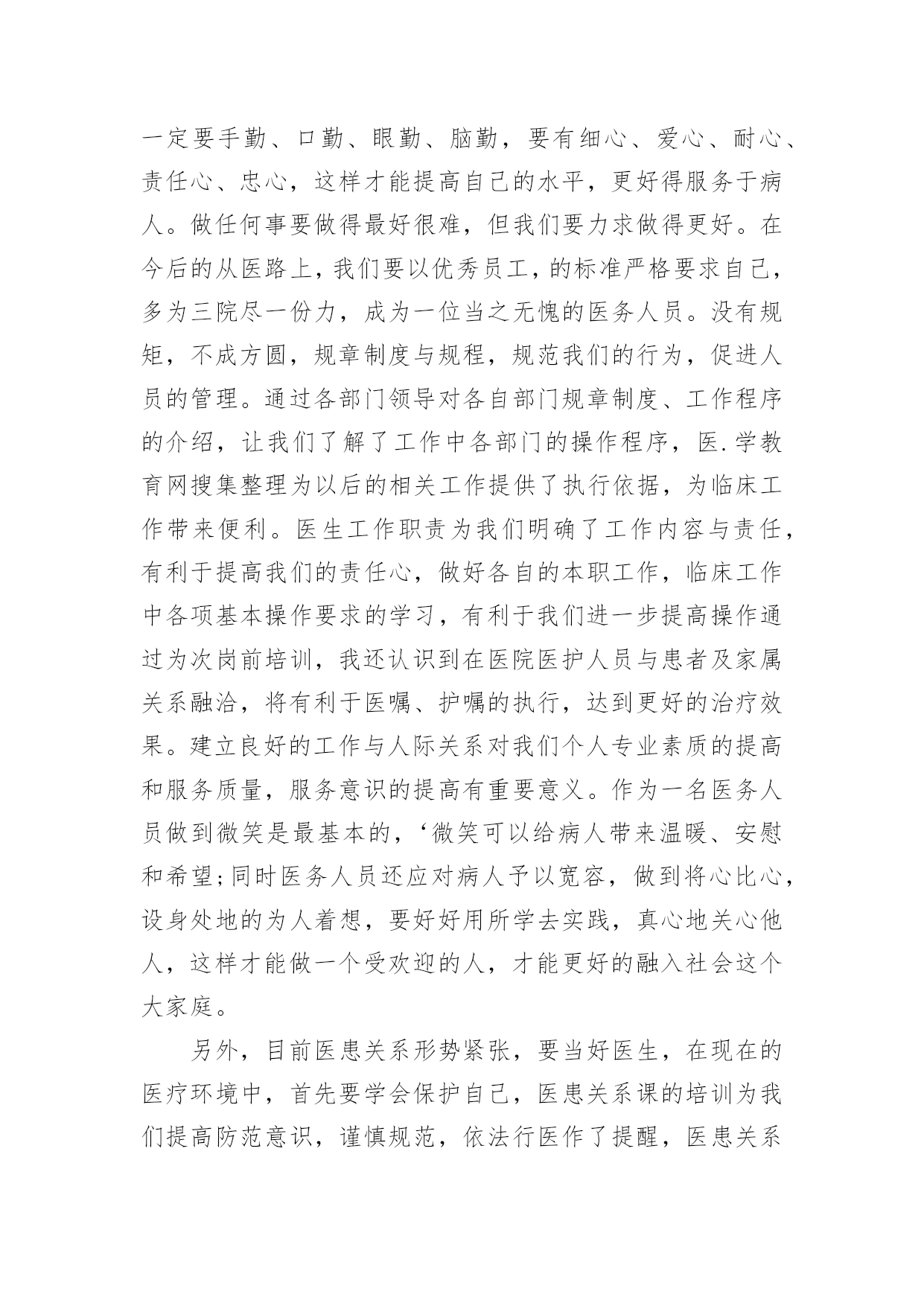 一定要手勤、口勤、眼勤、脑勤，要有细心、爱心、耐心、责任心、忠心，这样才能提高自己的水平，更好得服务于病人。做任何事要做得最好很难，但我们要力求做得更好。在今后的从医路上，我们要以优秀员工，的标准严格要求自己，多为三院尽一份力，成为一位当之无愧的医务人员。没有规矩，不成方圆，规章制度与规程，规范我们的行为，促进人员的管理。通过各部门领导对各自部门规章制度、工作程序的介绍，让我们了解了工作中各部门的操作程序，医.学教育网搜集整理为以后的相关工作提供了执行依据，为临床工作带来便利。医生工作职责为我们明确了工作内容与责任，有利于提高我们的责任心，做好各自的本职工作，临床工作中各项基本操作要求的学习，有利于我们进一步提高操作通过为次岗前培训，我还认识到在医院医护人员与患者及家属关系融洽，将有利于医嘱、护嘱的执行，达到更好的治疗效果。建立良好的工作与人际关系对我们个人专业素质的提高和服务质量，服务意识的提高有重要意义。作为一名医务人员做到微笑是最基本的，‘微笑可以给病人带来温暖、安慰和希望;同时医务人员还应对病人予以宽容，做到将心比心，设身处地的为人着想，要好好用所学去实践，真心地关心他人，这样才能做一个受欢迎的人，才能更好的融入社会这个大家庭。

另外，目前医患关系形势紧张，要当好医生，在现在的医疗环境中，首先要学会保护自己，医患关系课的培训为我们提高防范意识，谨慎规范，依法行医作了提醒，医患关系